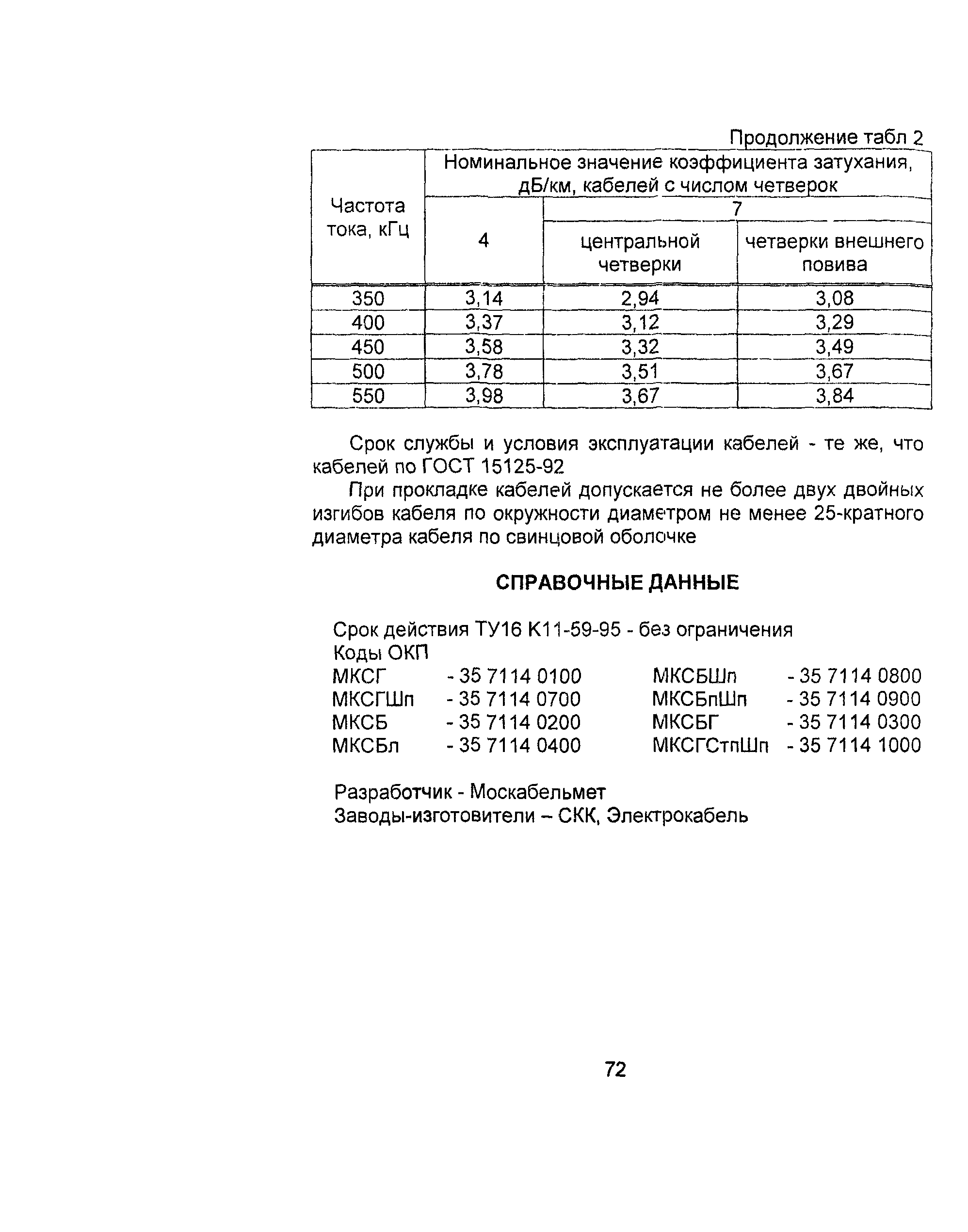 Продолжение табл 2

| Частота тока, кГц | Номинальное значение коэффициента затухания, дБ/км, кабелей с числом четверок | | |
|---|---|---|---|
| | 4 | 7 | |
| | | центральной четверки | четверки внешнего повива |
| 350 | 3,14 | 2,94 | 3,08 |
| 400 | 3,37 | 3,12 | 3,29 |
| 450 | 3,58 | 3,32 | 3,49 |
| 500 | 3,78 | 3,51 | 3,67 |
| 550 | 3,98 | 3,67 | 3,84 |

Срок службы и условия эксплуатации кабелей - те же, что кабелей по ГОСТ 15125-92

При прокладке кабелей допускается не более двух двойных изгибов кабеля по окружности диаметром не менее 25-кратного диаметра кабеля по свинцовой оболочке

СПРАВОЧНЫЕ ДАННЫЕ

Срок действия ТУ16 К11-59-95 - без ограничения
Коды ОКП
МКСГ - 35 7114 0100
МКСГШп - 35 7114 0700
МКСБ - 35 7114 0200
МКСБл - 35 7114 0400
МКСБШп - 35 7114 0800
МКСБпШп - 35 7114 0900
МКСБГ - 35 7114 0300
МКСГСтпШп - 35 7114 1000

Разработчик - Москабельмет
Заводы-изготовители – СКК, Электрокабель

72